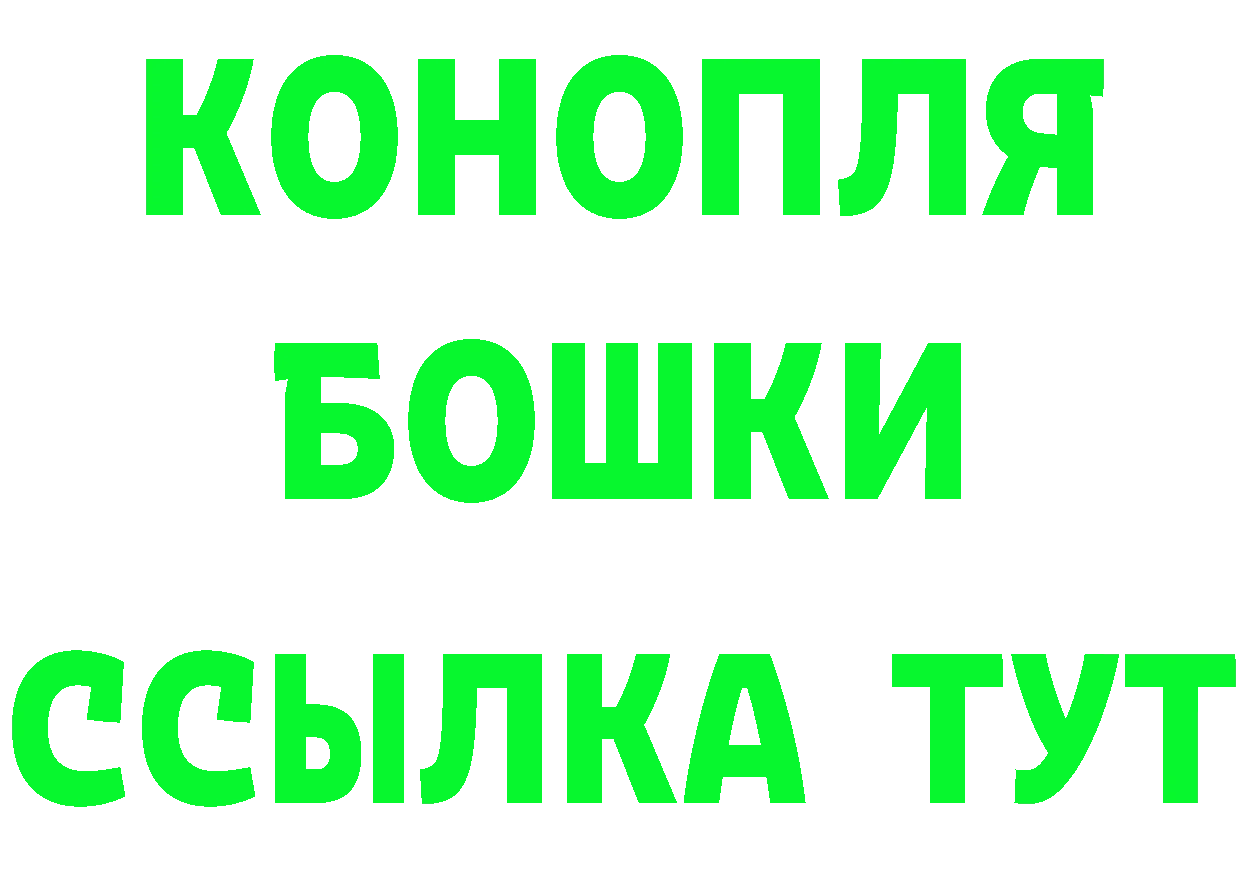 КОНОПЛЯ
БОШКИ
ССЫЛКА ТУТ